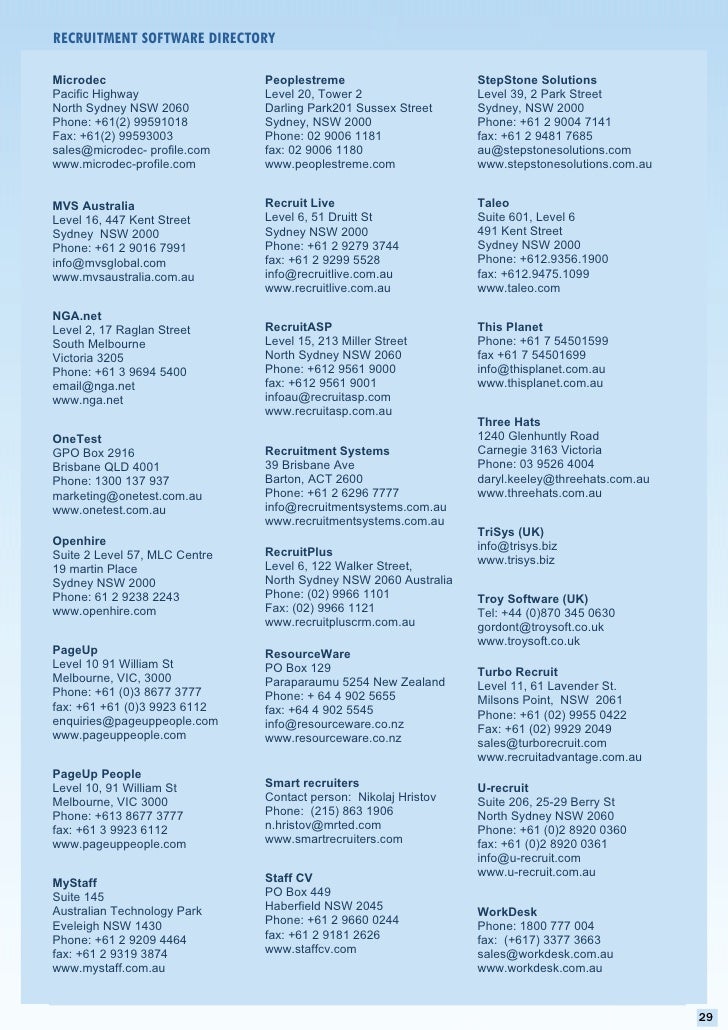 RECRUITMENT SOFTWARE DIRECTORY

Microdec
Pacific Highway
North Sydney NSW 2060
Phone: +61(2) 99591018
Fax: +61(2) 99593003
sales@microdec- profile.com
www.microdec-profile.com

MVS Australia
Level 16, 447 Kent Street
Sydney NSW 2000
Phone: +61 2 9016 7991
info@mvsglobal.com
www.mvsaustralia.com.au

NGA.net
Level 2, 17 Raglan Street
South Melbourne
Victoria 3205
Phone: +61 3 9694 5400
email@nga.net
www.nga.net

OneTest
GPO Box 2916
Brisbane QLD 4001
Phone: 1300 137 937
marketing@onetest.com.au
www.onetest.com.au

Openhire
Suite 2 Level 57, MLC Centre
19 martin Place
Sydney NSW 2000
Phone: 61 2 9238 2243
www.openhire.com

PageUp
Level 10 91 William St
Melbourne, VIC, 3000
Phone: +61 (0)3 8677 3777
fax: +61 +61 (0)3 9923 6112
enquiries@pageuppeople.com
www.pageuppeople.com

PageUp People
Level 10, 91 William St
Melbourne, VIC 3000
Phone: +613 8677 3777
fax: +61 3 9923 6112
www.pageuppeople.com

MyStaff
Suite 145
Australian Technology Park
Eveleigh NSW 1430
Phone: +61 2 9209 4464
fax: +61 2 9319 3874
www.mystaff.com.au

Peoplestreme
Level 20, Tower 2
Darling Park201 Sussex Street
Sydney, NSW 2000
Phone: 02 9006 1181
fax: 02 9006 1180
www.peoplestreme.com

Recruit Live
Level 6, 51 Druitt St
Sydney NSW 2000
Phone: +61 2 9279 3744
fax: +61 2 9299 5528
info@recruitlive.com.au
www.recruitlive.com.au

RecruitASP
Level 15, 213 Miller Street
North Sydney NSW 2060
Phone: +612 9561 9000
fax: +612 9561 9001
infoau@recruitasp.com
www.recruitasp.com.au

Recruitment Systems
39 Brisbane Ave
Barton, ACT 2600
Phone: +61 2 6296 7777
info@recruitmentsystems.com.au
www.recruitmentsystems.com.au

RecruitPlus
Level 6, 122 Walker Street,
North Sydney NSW 2060 Australia
Phone: (02) 9966 1101
Fax: (02) 9966 1121
www.recruitpluscrm.com.au

ResourceWare
PO Box 129
Paraparaumu 5254 New Zealand
Phone: + 64 4 902 5655
fax: +64 4 902 5545
info@resourceware.co.nz
www.resourceware.co.nz

Smart recruiters
Contact person: Nikolaj Hristov
Phone: (215) 863 1906
n.hristov@mrted.com
www.smartrecruiters.com

Staff CV
PO Box 449
Haberfield NSW 2045
Phone: +61 2 9660 0244
fax: +61 2 9181 2626
www.staffcv.com

StepStone Solutions
Level 39, 2 Park Street
Sydney, NSW 2000
Phone: +61 2 9004 7141
fax: +61 2 9481 7685
au@stepstonesolutions.com
www.stepstonesolutions.com.au

Taleo
Suite 601, Level 6
491 Kent Street
Sydney NSW 2000
Phone: +612.9356.1900
fax: +612.9475.1099
www.taleo.com

This Planet
Phone: +61 7 54501599
fax +61 7 54501699
info@thisplanet.com.au
www.thisplanet.com.au

Three Hats
1240 Glenhuntly Road
Carnegie 3163 Victoria
Phone: 03 9526 4004
daryl.keeley@threehats.com.au
www.threehats.com.au

TriSys (UK)
info@trisys.biz
www.trisys.biz

Troy Software (UK)
Tel: +44 (0)870 345 0630
gordont@troysoft.co.uk
www.troysoft.co.uk

Turbo Recruit
Level 11, 61 Lavender St.
Milsons Point, NSW 2061
Phone: +61 (02) 9955 0422
Fax: +61 (02) 9929 2049
sales@turborecruit.com
www.recruitadvantage.com.au

U-recruit
Suite 206, 25-29 Berry St
North Sydney NSW 2060
Phone: +61 (0)2 8920 0360
fax: +61 (0)2 8920 0361
info@u-recruit.com
www.u-recruit.com.au

WorkDesk
Phone: 1800 777 004
fax: (+617) 3377 3663
sales@workdesk.com.au
www.workdesk.com.au

29